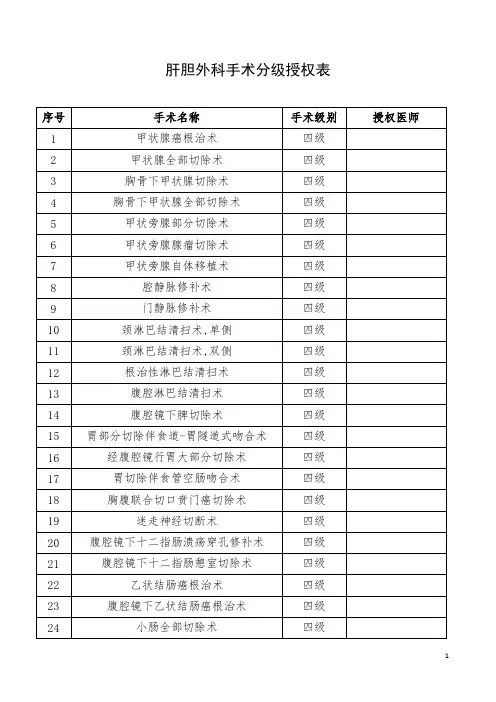 肝胆外科手术分级授权表

| 序号 | 手术名称 | 手术级别 | 授权医师 |
|---|---|---|---|
| 1 | 甲状腺癌根治术 | 四级 | |
| 2 | 甲状腺全部切除术 | 四级 | |
| 3 | 胸骨下甲状腺切除术 | 四级 | |
| 4 | 胸骨下甲状腺全部切除术 | 四级 | |
| 5 | 甲状旁腺部分切除术 | 四级 | |
| 6 | 甲状旁腺腺瘤切除术 | 四级 | |
| 7 | 甲状旁腺自体移植术 | 四级 | |
| 8 | 腔静脉修补术 | 四级 | |
| 9 | 门静脉修补术 | 四级 | |
| 10 | 颈淋巴结清扫术,单侧 | 四级 | |
| 11 | 颈淋巴结清扫术,双侧 | 四级 | |
| 12 | 根治性淋巴结清扫术 | 四级 | |
| 13 | 腹腔淋巴结清扫术 | 四级 | |
| 14 | 腹腔镜下脾切除术 | 四级 | |
| 15 | 胃部分切除伴食道-胃隧道式吻合术 | 四级 | |
| 16 | 经腹腔镜行胃大部分切除术 | 四级 | |
| 17 | 胃切除伴食管空肠吻合术 | 四级 | |
| 18 | 胸腹联合切口贲门癌切除术 | 四级 | |
| 19 | 迷走神经切断术 | 四级 | |
| 20 | 腹腔镜下十二指肠溃疡穿孔修补术 | 四级 | |
| 21 | 腹腔镜下十二指肠憩室切除术 | 四级 | |
| 22 | 乙状结肠癌根治术 | 四级 | |
| 23 | 腹腔镜下乙状结肠癌根治术 | 四级 | |
| 24 | 小肠全部切除术 | 四级 | |

1